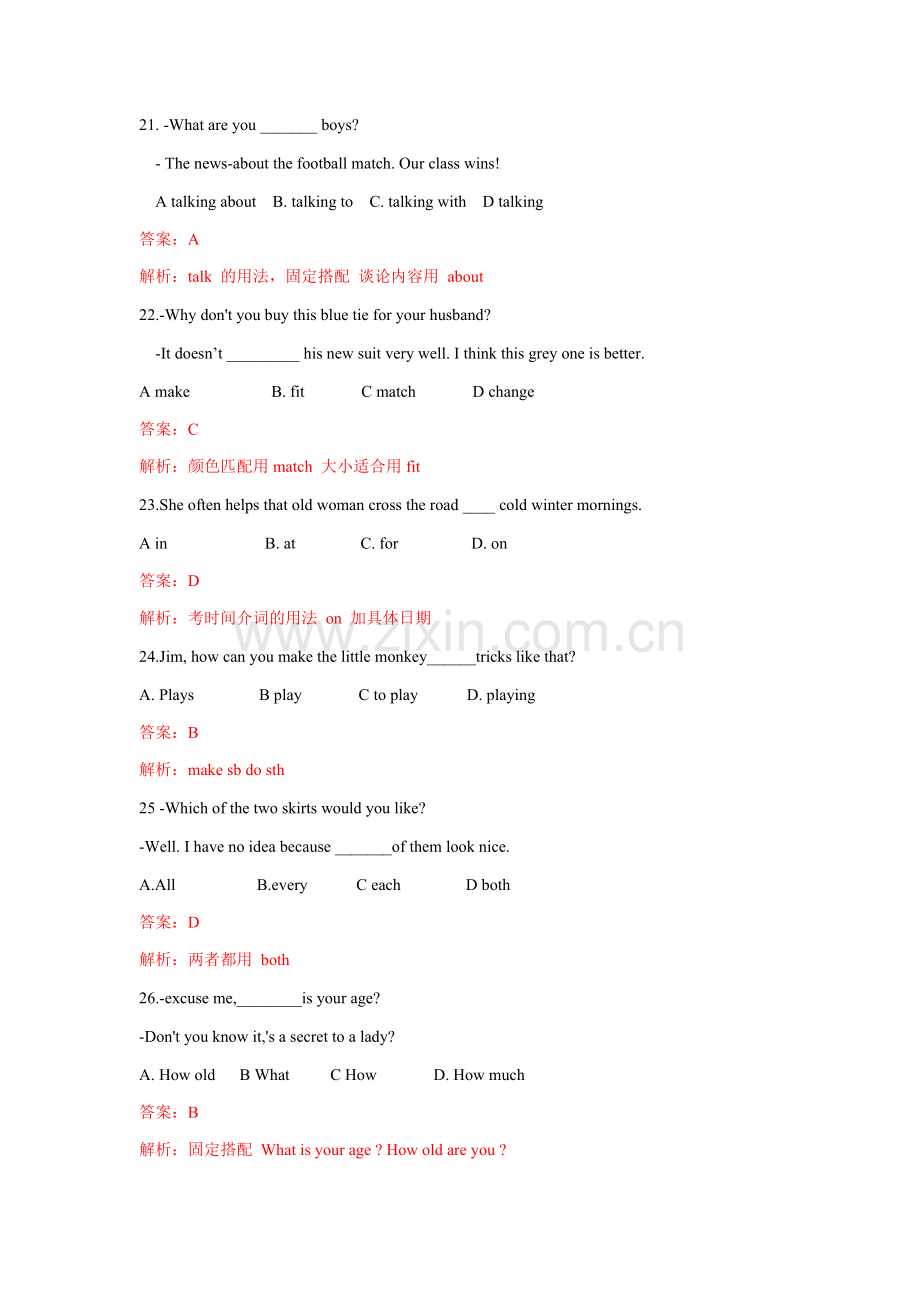 21. -What are you ____ boys?

- The news-about the football match. Our class wins!

A talking about   B. talking to   C. talking with   D talking

答案：A

解析：talk 的用法，固定搭配 谈论内容用 about

22.-Why don't you buy this blue tie for your husband?

-It doesn't ____ his new suit very well. I think this grey one is better.

A make   B. fit   C match   D change

答案：C

解析：颜色匹配用match 大小适合用fit

23.She often helps that old woman cross the road ____ cold winter mornings.

A in   B. at   C. for   D. on

答案：D

解析：考时间介词的用法 on 加具体日期

24.Jim, how can you make the little monkey____tricks like that?

A. Plays   B play   C to play   D. playing

答案：B

解析：make sb do sth

25 -Which of the two skirts would you like?

-Well. I have no idea because ____of them look nice.

A.All   B.every   C each   D both

答案：D

解析：两者都用 both

26.-excuse me,____is your age?

-Don't you know it,'s a secret to a lady?

A. How old   B What   C How   D. How much

答案：B

解析：固定搭配 What is your age ? How old are you ?

www.zixin.com.cn